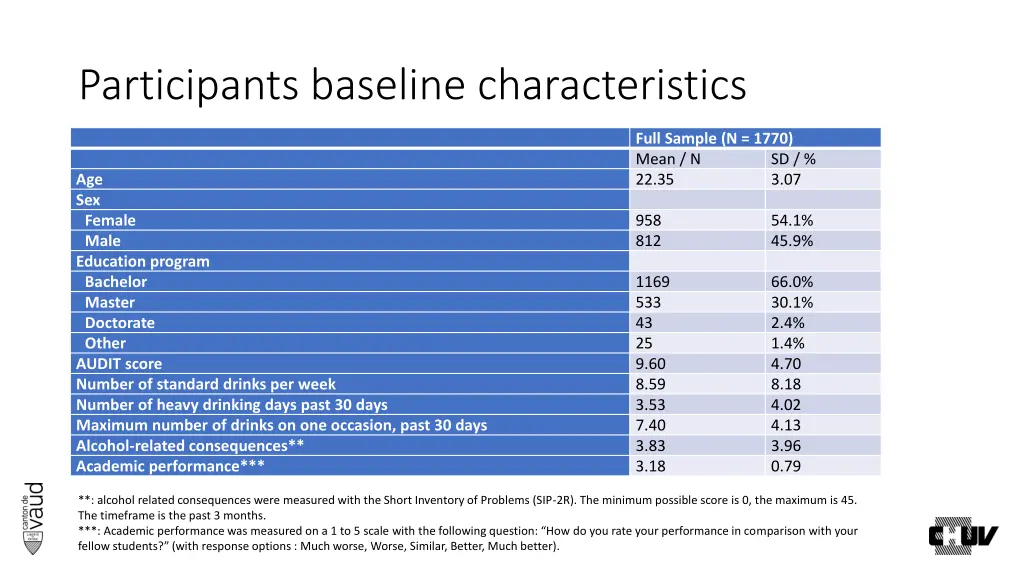 Participants baseline characteristics

|  | Full Sample (N = 1770) |  |
|---|---|---|
|  | Mean / N | SD / % |
| Age | 22.35 | 3.07 |
| Sex |  |  |
| Female | 958 | 54.1% |
| Male | 812 | 45.9% |
| Education program |  |  |
| Bachelor | 1169 | 66.0% |
| Master | 533 | 30.1% |
| Doctorate | 43 | 2.4% |
| Other | 25 | 1.4% |
| AUDIT score | 9.60 | 4.70 |
| Number of standard drinks per week | 8.59 | 8.18 |
| Number of heavy drinking days past 30 days | 3.53 | 4.02 |
| Maximum number of drinks on one occasion, past 30 days | 7.40 | 4.13 |
| Alcohol-related consequences** | 3.83 | 3.96 |
| Academic performance*** | 3.18 | 0.79 |

**: alcohol related consequences were measured with the Short Inventory of Problems (SIP-2R). The minimum possible score is 0, the maximum is 45. The timeframe is the past 3 months.
***: Academic performance was measured on a 1 to 5 scale with the following question: "How do you rate your performance in comparison with your fellow students?" (with response options : Much worse, Worse, Similar, Better, Much better).

canton de vaud

CHUV